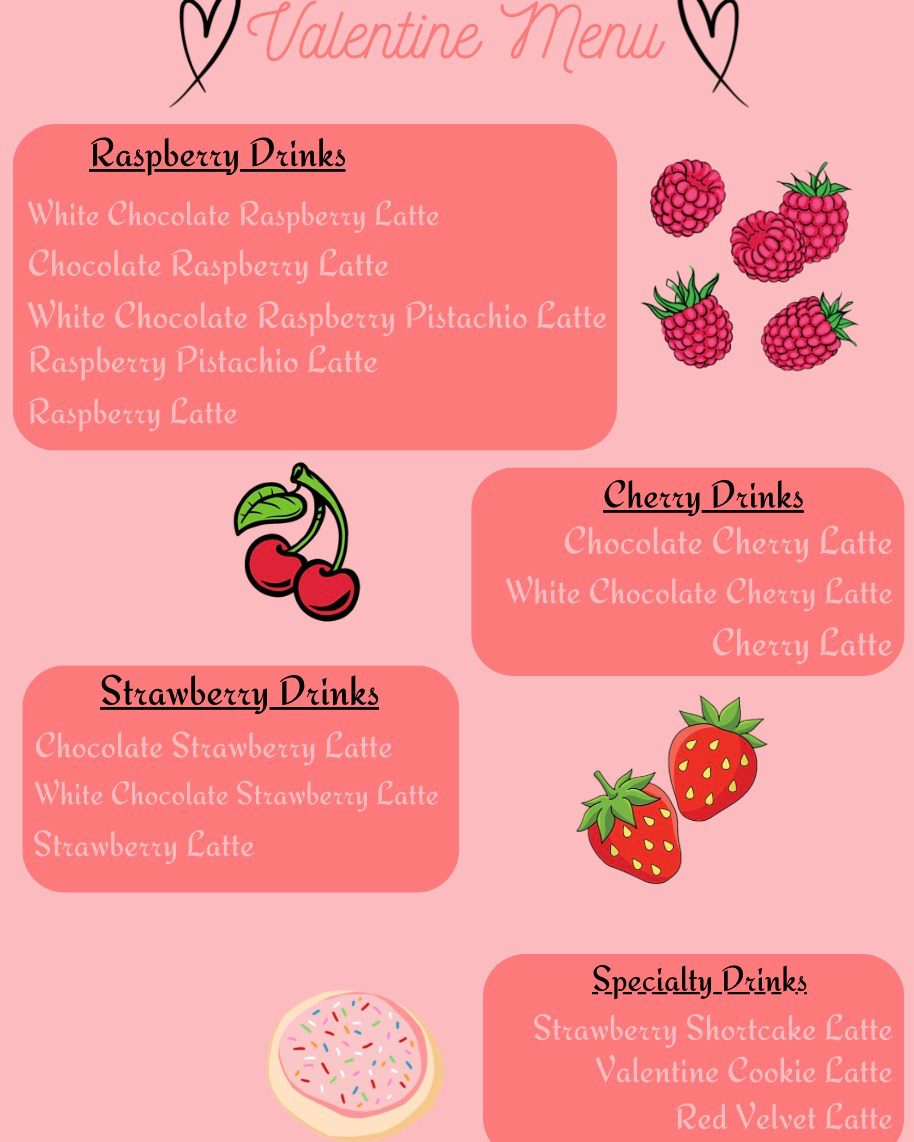 Valentine Menu

Raspberry Drinks
White Chocolate Raspberry Latte
Chocolate Raspberry Latte
White Chocolate Raspberry Pistachio Latte
Raspberry Pistachio Latte
Raspberry Latte

Cherry Drinks
Chocolate Cherry Latte
White Chocolate Cherry Latte
Cherry Latte

Strawberry Drinks
Chocolate Strawberry Latte
White Chocolate Strawberry Latte
Strawberry Latte

Specialty Drinks
Strawberry Shortcake Latte
Valentine Cookie Latte
Red Velvet Latte